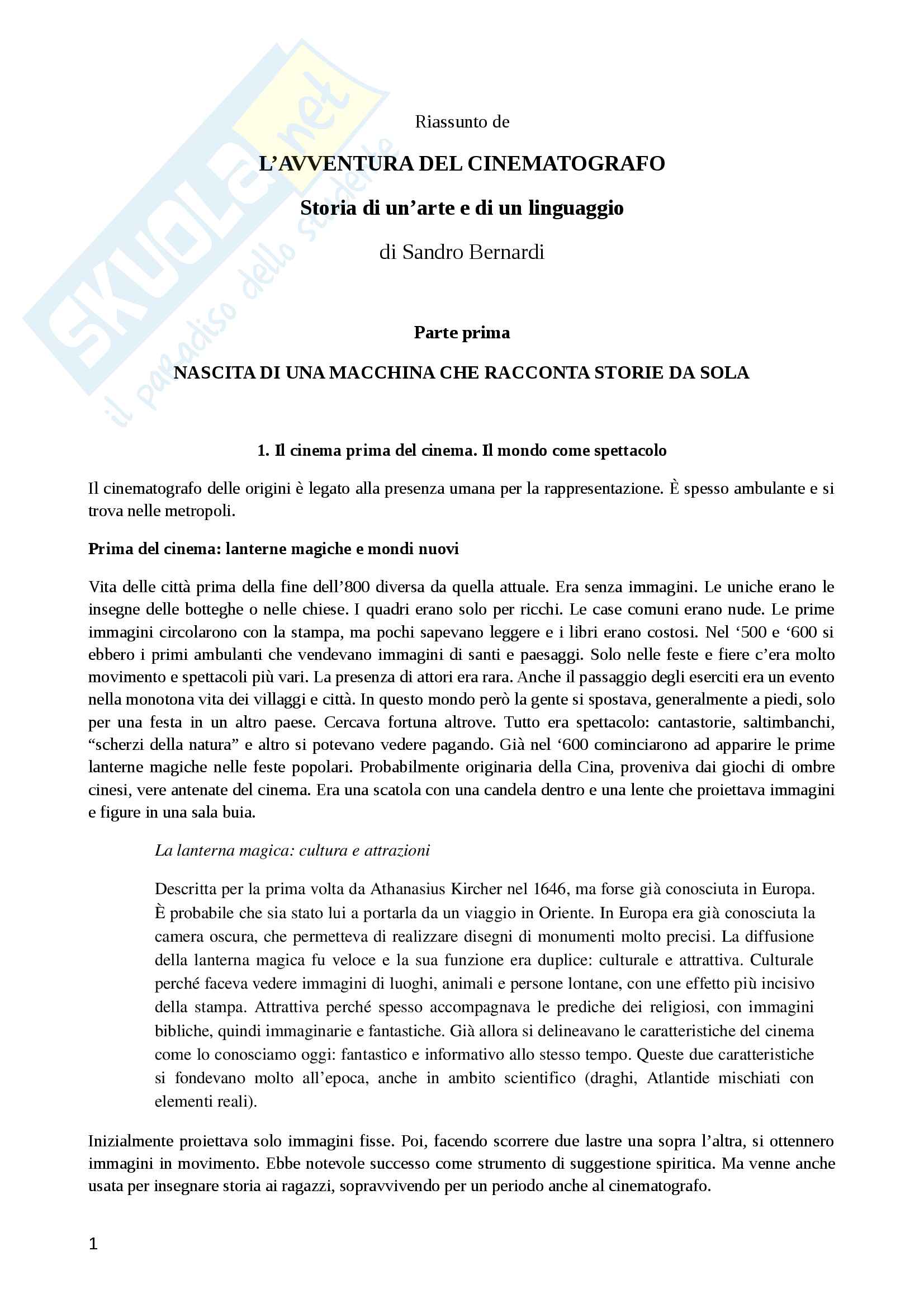 SKUOLA.net
il paradiso dello studente

Riassunto de

L'AVVENTURA DEL CINEMATOGRAFO

Storia di un'arte e di un linguaggio

di Sandro Bernardi

Parte prima

NASCITA DI UNA MACCHINA CHE RACCONTA STORIE DA SOLA

1. Il cinema prima del cinema. Il mondo come spettacolo

Il cinematografo delle origini è legato alla presenza umana per la rappresentazione. È spesso ambulante e si trova nelle metropoli.

Prima del cinema: lanterne magiche e mondi nuovi

Vita delle città prima della fine dell'800 diversa da quella attuale. Era senza immagini. Le uniche erano le insegne delle botteghe o nelle chiese. I quadri erano solo per ricchi. Le case comuni erano nude. Le prime immagini circolarono con la stampa, ma pochi sapevano leggere e i libri erano costosi. Nel '500 e '600 si ebbero i primi ambulanti che vendevano immagini di santi e paesaggi. Solo nelle feste e fiere c'era molto movimento e spettacoli più vari. La presenza di attori era rara. Anche il passaggio degli eserciti era un evento nella monotona vita dei villaggi e città. In questo mondo però la gente si spostava, generalmente a piedi, solo per una festa in un altro paese. Cercava fortuna altrove. Tutto era spettacolo: cantastorie, saltimbanchi, "scherzi della natura" e altro si potevano vedere pagando. Già nel '600 cominciarono ad apparire le prime lanterne magiche nelle feste popolari. Probabilmente originaria della Cina, proveniva dai giochi di ombre cinesi, vere antenate del cinema. Era una scatola con una candela dentro e una lente che proiettava immagini e figure in una sala buia.

La lanterna magica: cultura e attrazioni

Descritta per la prima volta da Athanasius Kircher nel 1646, ma forse già conosciuta in Europa. È probabile che sia stato lui a portarla da un viaggio in Oriente. In Europa era già conosciuta la camera oscura, che permetteva di realizzare disegni di monumenti molto precisi. La diffusione della lanterna magica fu veloce e la sua funzione era duplice: culturale e attrattiva. Culturale perché faceva vedere immagini di luoghi, animali e persone lontane, con une effetto più incisivo della stampa. Attrattiva perché spesso accompagnava le prediche dei religiosi, con immagini bibliche, quindi immaginarie e fantastiche. Già allora si delineavano le caratteristiche del cinema come lo conosciamo oggi: fantastico e informativo allo stesso tempo. Queste due caratteristiche si fondevano molto all'epoca, anche in ambito scientifico (draghi, Atlantide mischiati con elementi reali).

Inizialmente proiettava solo immagini fisse. Poi, facendo scorrere due lastre una sopra l'altra, si ottennero immagini in movimento. Ebbe notevole successo come strumento di suggestione spiritica. Ma venne anche usata per insegnare storia ai ragazzi, sopravvivendo per un periodo anche al cinematografo.

1